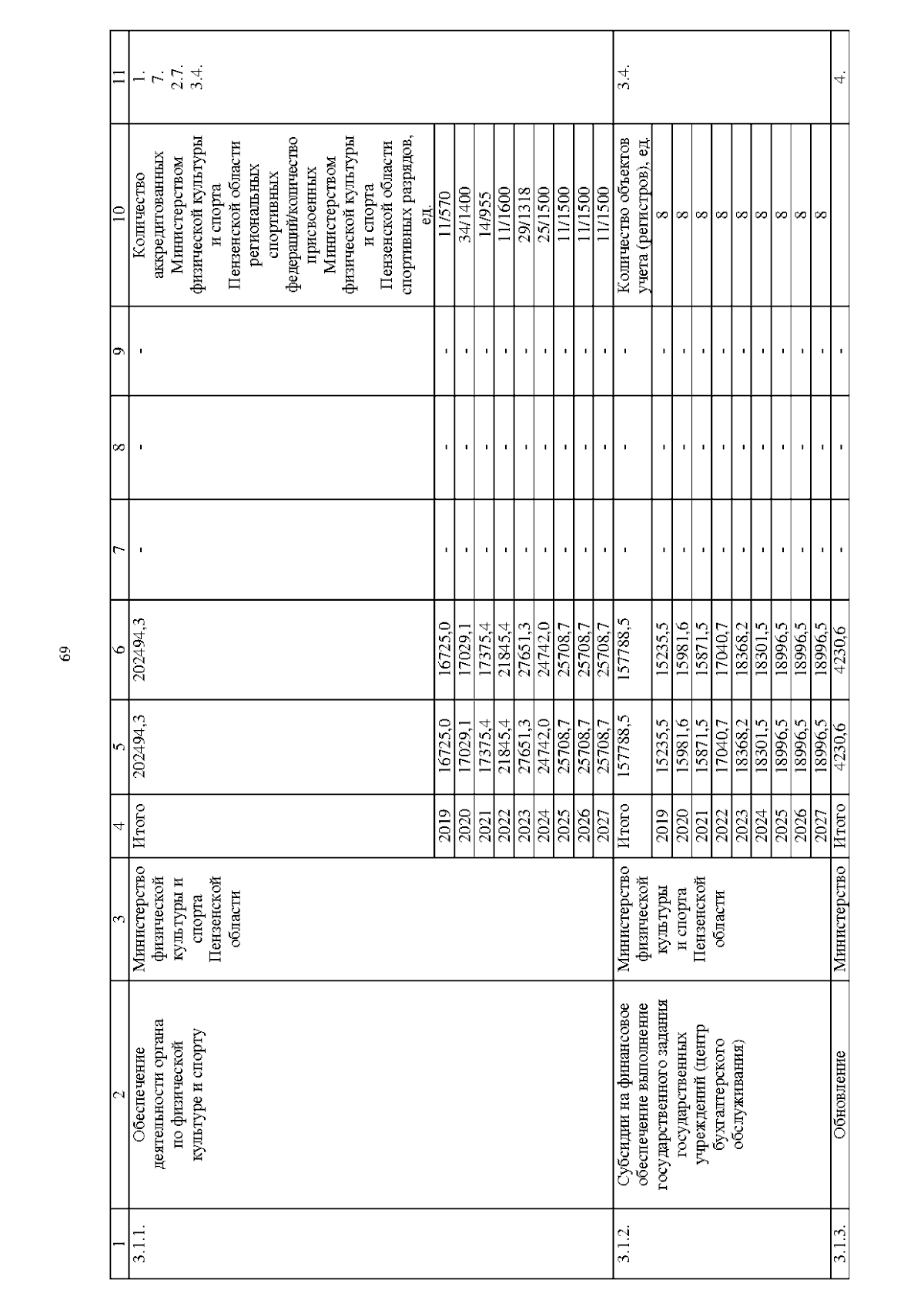 69

| 1 | 2 | 3 | 4 | 5 | 6 | 7 | 8 | 9 | 10 | 11 |
|---|---|---|---|---|---|---|---|---|---|---|
| 3.1.1. | Обеспечение деятельности органа по физической культуре и спорту | Министерство физической культуры и спорта Пензенской области | Итого | 202494,3 | 202494,3 | - | - | - | Количество аккредитованных Министерством физической культуры и спорта Пензенской области региональных спортивных федераций/количество присвоенных Министерством физической культуры и спорта Пензенской области спортивных разрядов, ед. | 1. 7. 2.7. 3.4. |
| | | | 2019 | 16725,0 | 16725,0 | - | - | - | 11/570 | |
| | | | 2020 | 17029,1 | 17029,1 | - | - | - | 34/1400 | |
| | | | 2021 | 17375,4 | 17375,4 | - | - | - | 14/955 | |
| | | | 2022 | 21845,4 | 21845,4 | - | - | - | 11/1600 | |
| | | | 2023 | 27651,3 | 27651,3 | - | - | - | 29/1318 | |
| | | | 2024 | 24742,0 | 24742,0 | - | - | - | 25/1500 | |
| | | | 2025 | 25708,7 | 25708,7 | - | - | - | 11/1500 | |
| | | | 2026 | 25708,7 | 25708,7 | - | - | - | 11/1500 | |
| | | | 2027 | 25708,7 | 25708,7 | - | - | - | 11/1500 | |
| 3.1.2. | Субсидии на финансовое обеспечение выполнение государственного задания государственных учреждений (центр бухгалтерского обслуживания) | Министерство физической культуры и спорта Пензенской области | Итого | 157788,5 | 157788,5 | - | - | - | Количество объектов учета (регистров), ед. | 3.4. |
| | | | 2019 | 15235,5 | 15235,5 | - | - | - | 8 | |
| | | | 2020 | 15981,6 | 15981,6 | - | - | - | 8 | |
| | | | 2021 | 15871,5 | 15871,5 | - | - | - | 8 | |
| | | | 2022 | 17040,7 | 17040,7 | - | - | - | 8 | |
| | | | 2023 | 18368,2 | 18368,2 | - | - | - | 8 | |
| | | | 2024 | 18301,5 | 18301,5 | - | - | - | 8 | |
| | | | 2025 | 18996,5 | 18996,5 | - | - | - | 8 | |
| | | | 2026 | 18996,5 | 18996,5 | - | - | - | 8 | |
| | | | 2027 | 18996,5 | 18996,5 | - | - | - | 8 | |
| 3.1.3. | Обновление | Министерство | Итого | 4230,6 | 4230,6 | - | - | - | | 4. |